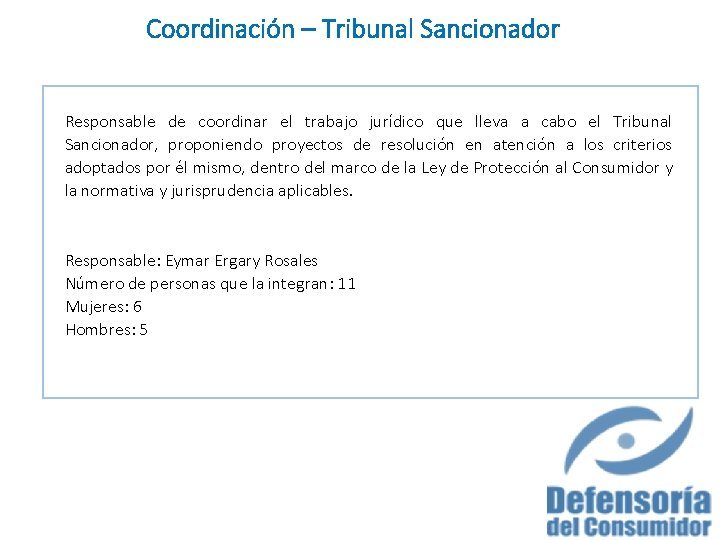 Coordinación – Tribunal Sancionador

Responsable de coordinar el trabajo jurídico que lleva a cabo el Tribunal Sancionador, proponiendo proyectos de resolución en atención a los criterios adoptados por él mismo, dentro del marco de la Ley de Protección al Consumidor y la normativa y jurisprudencia aplicables.

Responsable: Eymar Ergary Rosales
Número de personas que la integran: 11
Mujeres: 6
Hombres: 5

Defensoría
del Consumidor